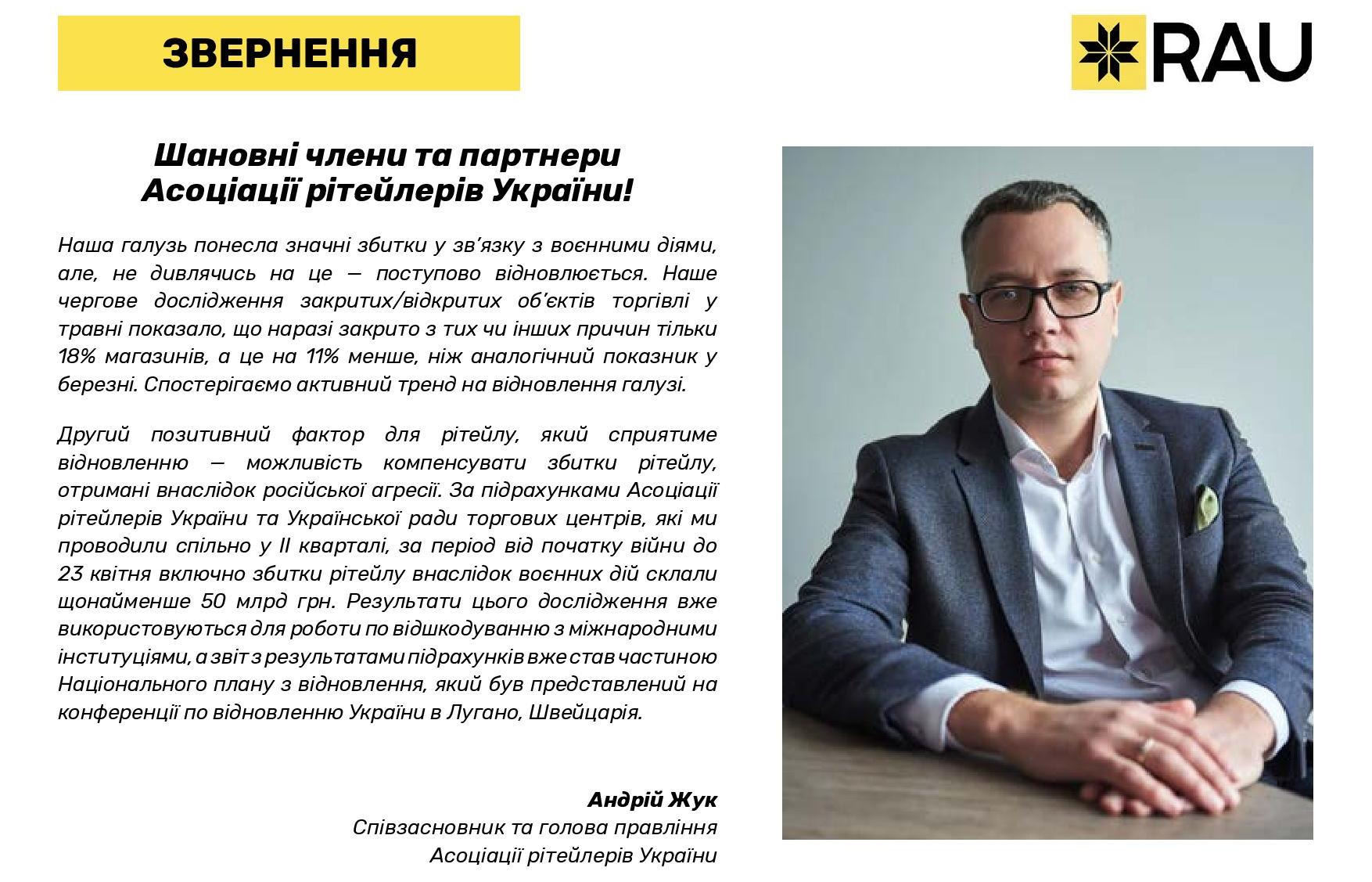 ЗВЕРНЕННЯ

RAU

Шановні члени та партнери Асоціації рітейлерів України!

Наша галузь понесла значні збитки у зв'язку з воєнними діями, але, не дивлячись на це — поступово відновлюється. Наше чергове дослідження закритих/відкритих об'єктів торгівлі у травні показало, що наразі закрито з тих чи інших причин тільки 18% магазинів, а це на 11% менше, ніж аналогічний показник у березні. Спостерігаємо активний тренд на відновлення галузі.

Другий позитивний фактор для рітейлу, який сприятиме відновленню — можливість компенсувати збитки рітейлу, отримані внаслідок російської агресії. За підрахунками Асоціації рітейлерів України та Української ради торгових центрів, які ми проводили спільно у II кварталі, за період від початку війни до 23 квітня включно збитки рітейлу внаслідок воєнних дій склали щонайменше 50 млрд грн. Результати цього дослідження вже використовуються для роботи по відшкодуванню з міжнародними інституціями, а звіт з результатами підрахунків вже став частиною Національного плану з відновлення, який був представлений на конференції по відновленню України в Лугано, Швейцарія.

Андрій Жук
Співзасновник та голова правління
Асоціації рітейлерів України